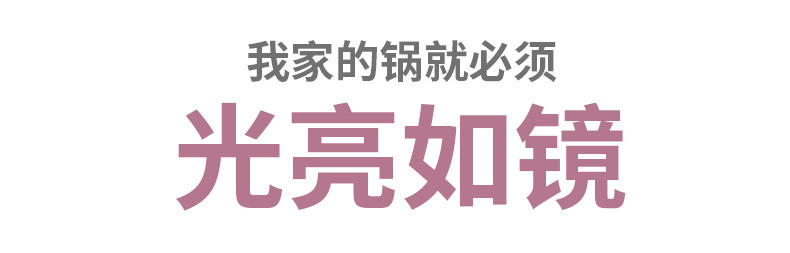 我家的锅就必须
光亮如镜